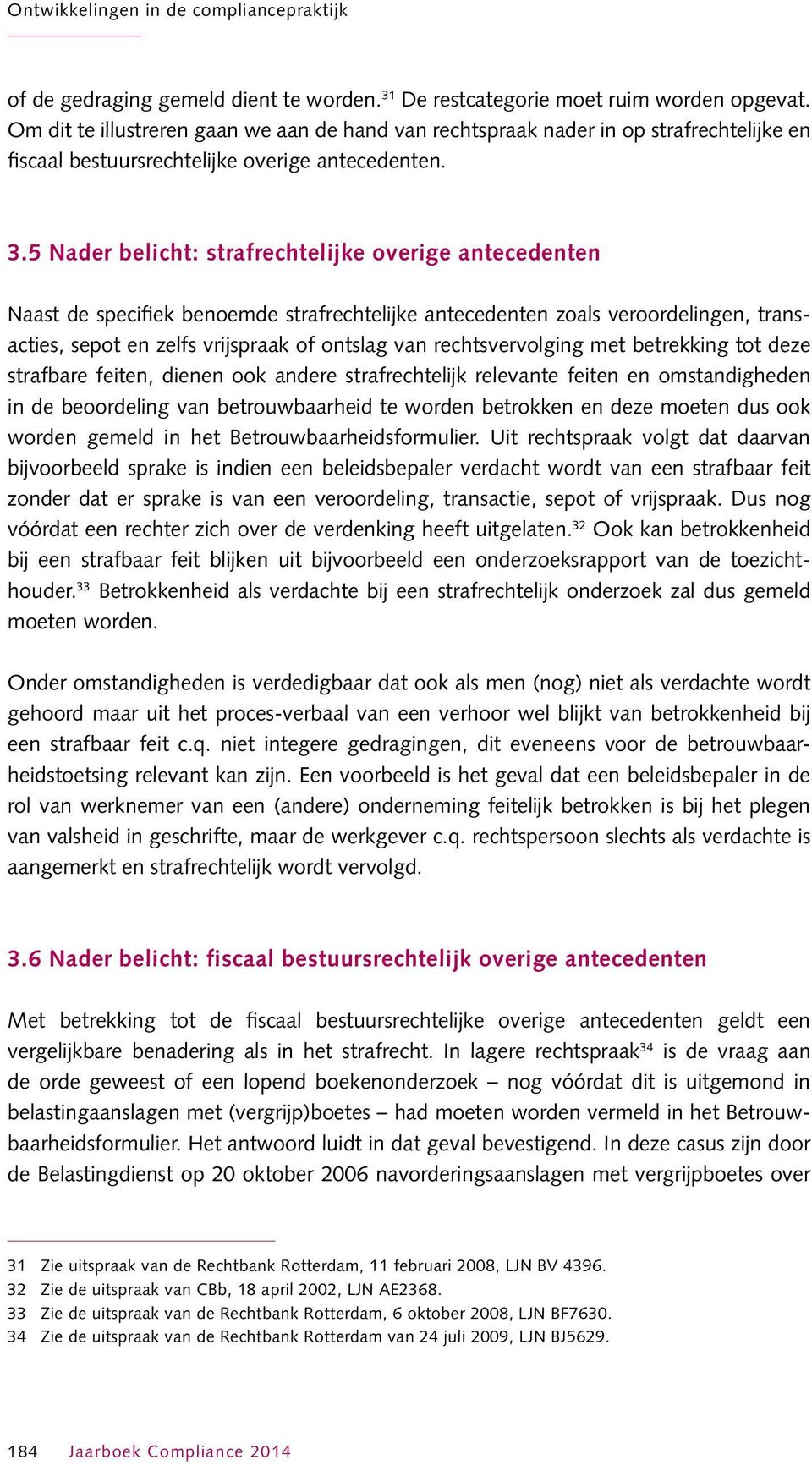 Ontwikkelingen in de compliancepraktijk

of de gedraging gemeld dient te worden.$^{31}$ De restcategorie moet ruim worden opgevat. Om dit te illustreren gaan we aan de hand van rechtspraak nader in op strafrechtelijke en fiscaal bestuursrechtelijke overige antecedenten.

3.5 Nader belicht: strafrechtelijke overige antecedenten

Naast de specifiek benoemde strafrechtelijke antecedenten zoals veroordelingen, transacties, sepot en zelfs vrijspraak of ontslag van rechtsvervolging met betrekking tot deze strafbare feiten, dienen ook andere strafrechtelijk relevante feiten en omstandigheden in de beoordeling van betrouwbaarheid te worden betrokken en deze moeten dus ook worden gemeld in het Betrouwbaarheidsformulier. Uit rechtspraak volgt dat daarvan bijvoorbeeld sprake is indien een beleidsbepaler verdacht wordt van een strafbaar feit zonder dat er sprake is van een veroordeling, transactie, sepot of vrijspraak. Dus nog vóórdat een rechter zich over de verdenking heeft uitgelaten.$^{32}$ Ook kan betrokkenheid bij een strafbaar feit blijken uit bijvoorbeeld een onderzoeksrapport van de toezichthouder.$^{33}$ Betrokkenheid als verdachte bij een strafrechtelijk onderzoek zal dus gemeld moeten worden.

Onder omstandigheden is verdedigbaar dat ook als men (nog) niet als verdachte wordt gehoord maar uit het proces-verbaal van een verhoor wel blijkt van betrokkenheid bij een strafbaar feit c.q. niet integere gedragingen, dit eveneens voor de betrouwbaarheidstoetsing relevant kan zijn. Een voorbeeld is het geval dat een beleidsbepaler in de rol van werknemer van een (andere) onderneming feitelijk betrokken is bij het plegen van valsheid in geschrifte, maar de werkgever c.q. rechtspersoon slechts als verdachte is aangemerkt en strafrechtelijk wordt vervolgd.

3.6 Nader belicht: fiscaal bestuursrechtelijk overige antecedenten

Met betrekking tot de fiscaal bestuursrechtelijke overige antecedenten geldt een vergelijkbare benadering als in het strafrecht. In lagere rechtspraak$^{34}$ is de vraag aan de orde geweest of een lopend boekenonderzoek – nog vóórdat dit is uitgemond in belastingaanslagen met (vergrijp)boetes – had moeten worden vermeld in het Betrouwbaarheidsformulier. Het antwoord luidt in dat geval bevestigend. In deze casus zijn door de Belastingdienst op 20 oktober 2006 navorderingsaanslagen met vergrijpboetes over

31 Zie uitspraak van de Rechtbank Rotterdam, 11 februari 2008, LJN BV 4396.
32 Zie de uitspraak van CBb, 18 april 2002, LJN AE2368.
33 Zie de uitspraak van de Rechtbank Rotterdam, 6 oktober 2008, LJN BF7630.
34 Zie de uitspraak van de Rechtbank Rotterdam van 24 juli 2009, LJN BJ5629.

184 Jaarboek Compliance 2014